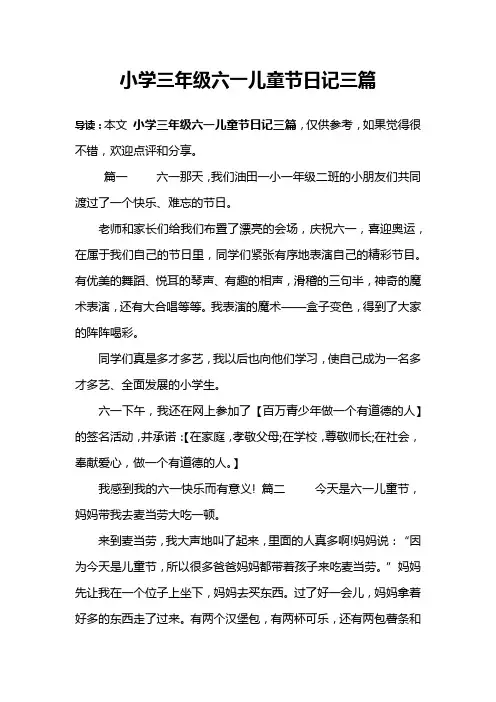 小学三年级六一儿童节日记三篇

导读：本文 小学三年级六一儿童节日记三篇，仅供参考，如果觉得很不错，欢迎点评和分享。

篇一　　六一那天，我们油田一小一年级二班的小朋友们共同渡过了一个快乐、难忘的节日。

老师和家长们给我们布置了漂亮的会场，庆祝六一，喜迎奥运，在属于我们自己的节日里，同学们紧张有序地表演自己的精彩节目。有优美的舞蹈、悦耳的琴声、有趣的相声，滑稽的三句半，神奇的魔术表演，还有大合唱等等。我表演的魔术——盒子变色，得到了大家的阵阵喝彩。

同学们真是多才多艺，我以后也向他们学习，使自己成为一名多才多艺、全面发展的小学生。

六一下午，我还在网上参加了【百万青少年做一个有道德的人】的签名活动，并承诺：【在家庭，孝敬父母;在学校，尊敬师长;在社会，奉献爱心，做一个有道德的人。】

我感到我的六一快乐而有意义！ 篇二　　今天是六一儿童节，妈妈带我去麦当劳大吃一顿。

来到麦当劳，我大声地叫了起来，里面的人真多啊!妈妈说：“因为今天是儿童节，所以很多爸爸妈妈都带着孩子来吃麦当劳。”妈妈先让我在一个位子上坐下，妈妈去买东西。过了好一会儿，妈妈拿着好多的东西走了过来。有两个汉堡包，有两杯可乐，还有两包薯条和